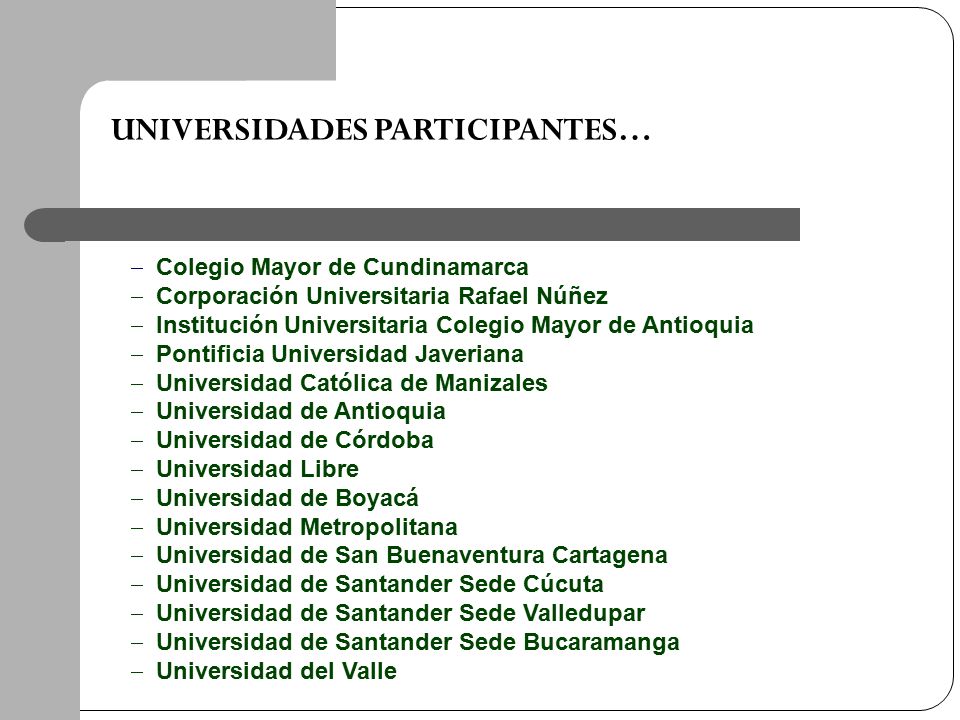 UNIVERSIDADES PARTICIPANTES…

– Colegio Mayor de Cundinamarca
– Corporación Universitaria Rafael Núñez
– Institución Universitaria Colegio Mayor de Antioquia
– Pontificia Universidad Javeriana
– Universidad Católica de Manizales
– Universidad de Antioquia
– Universidad de Córdoba
– Universidad Libre
– Universidad de Boyacá
– Universidad Metropolitana
– Universidad de San Buenaventura Cartagena
– Universidad de Santander Sede Cúcuta
– Universidad de Santander Sede Valledupar
– Universidad de Santander Sede Bucaramanga
– Universidad del Valle